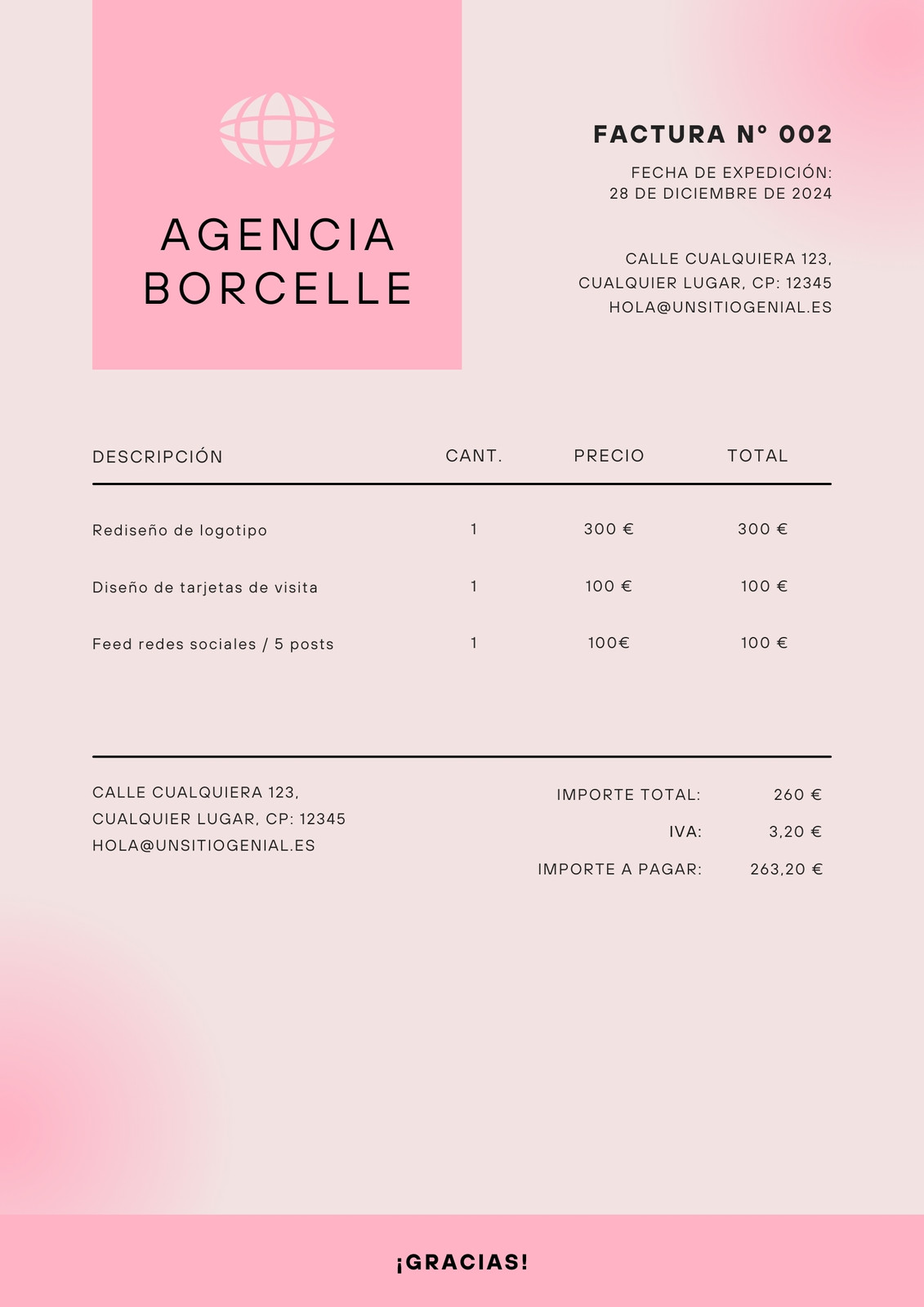 AGENCIA BORCELLE

FACTURA Nº 002

FECHA DE EXPEDICIÓN:
28 DE DICIEMBRE DE 2024

CALLE CUALQUIERA 123,
CUALQUIER LUGAR, CP: 12345
HOLA@UNSITIOGENIAL.ES

| DESCRIPCIÓN | CANT. | PRECIO | TOTAL |
|---|---|---|---|
| Rediseño de logotipo | 1 | 300 € | 300 € |
| Diseño de tarjetas de visita | 1 | 100 € | 100 € |
| Feed redes sociales / 5 posts | 1 | 100€ | 100 € |

CALLE CUALQUIERA 123,
CUALQUIER LUGAR, CP: 12345
HOLA@UNSITIOGENIAL.ES

IMPORTE TOTAL: 260 €
IVA: 3,20 €
IMPORTE A PAGAR: 263,20 €

¡GRACIAS!